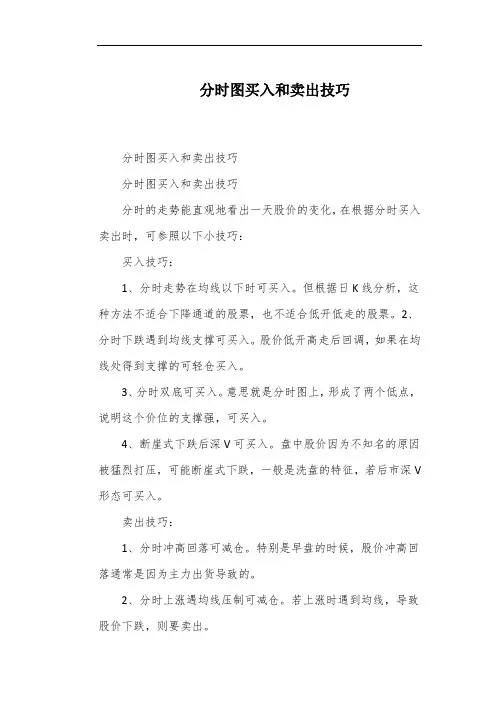 分时图买入和卖出技巧

分时图买入和卖出技巧

分时图买入和卖出技巧

分时的走势能直观地看出一天股价的变化，在根据分时买入卖出时，可参照以下小技巧：

买入技巧：

1、分时走势在均线以下时可买入。但根据日K线分析，这种方法不适合下降通道的股票，也不适合低开低走的股票。2、分时下跌遇到均线支撑可买入。股价低开高走后回调，如果在均线处得到支撑的可轻仓买入。

3、分时双底可买入。意思就是分时图上，形成了两个低点，说明这个价位的支撑强，可买入。

4、断崖式下跌后深V可买入。盘中股价因为不知名的原因被猛烈打压，可能断崖式下跌，一般是洗盘的特征，若后市深V形态可买入。

卖出技巧：

1、分时冲高回落可减仓。特别是早盘的时候，股价冲高回落通常是因为主力出货导致的。

2、分时上涨遇均线压制可减仓。若上涨时遇到均线，导致股价下跌，则要卖出。